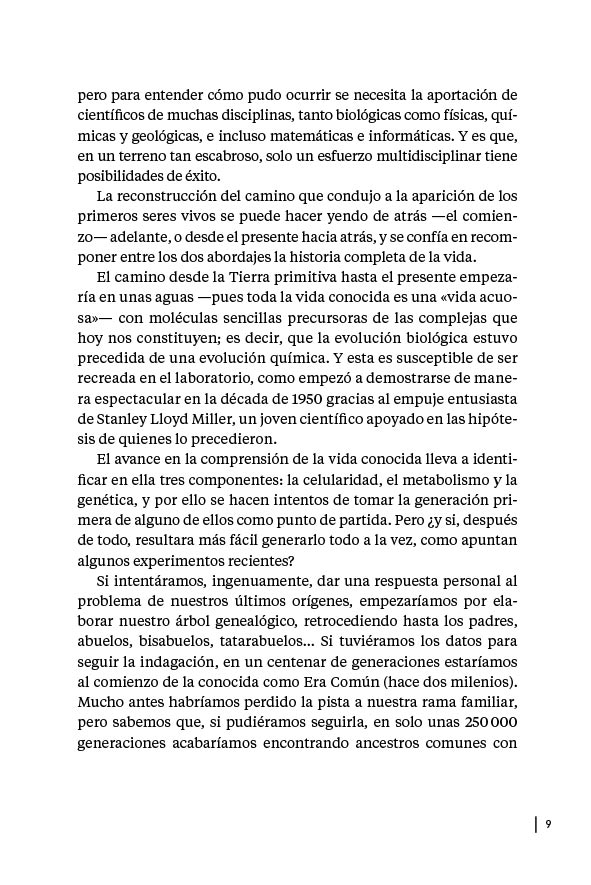 pero para entender cómo pudo ocurrir se necesita la aportación de científicos de muchas disciplinas, tanto biológicas como físicas, químicas y geológicas, e incluso matemáticas e informáticas. Y es que, en un terreno tan escabroso, solo un esfuerzo multidisciplinar tiene posibilidades de éxito.

La reconstrucción del camino que condujo a la aparición de los primeros seres vivos se puede hacer yendo de atrás —el comienzo— adelante, o desde el presente hacia atrás, y se confía en recomponer entre los dos abordajes la historia completa de la vida.

El camino desde la Tierra primitiva hasta el presente empezaría en unas aguas —pues toda la vida conocida es una «vida acuosa»— con moléculas sencillas precursoras de las complejas que hoy nos constituyen; es decir, que la evolución biológica estuvo precedida de una evolución química. Y esta es susceptible de ser recreada en el laboratorio, como empezó a demostrarse de manera espectacular en la década de 1950 gracias al empuje entusiasta de Stanley Lloyd Miller, un joven científico apoyado en las hipótesis de quienes lo precedieron.

El avance en la comprensión de la vida conocida lleva a identificar en ella tres componentes: la celularidad, el metabolismo y la genética, y por ello se hacen intentos de tomar la generación primera de alguno de ellos como punto de partida. Pero ¿y si, después de todo, resultara más fácil generarlo todo a la vez, como apuntan algunos experimentos recientes?

Si intentáramos, ingenuamente, dar una respuesta personal al problema de nuestros últimos orígenes, empezaríamos por elaborar nuestro árbol genealógico, retrocediendo hasta los padres, abuelos, bisabuelos, tatarabuelos... Si tuviéramos los datos para seguir la indagación, en un centenar de generaciones estaríamos al comienzo de la conocida como Era Común (hace dos milenios). Mucho antes habríamos perdido la pista a nuestra rama familiar, pero sabemos que, si pudiéramos seguirla, en solo unas 250 000 generaciones acabaríamos encontrando ancestros comunes con

9